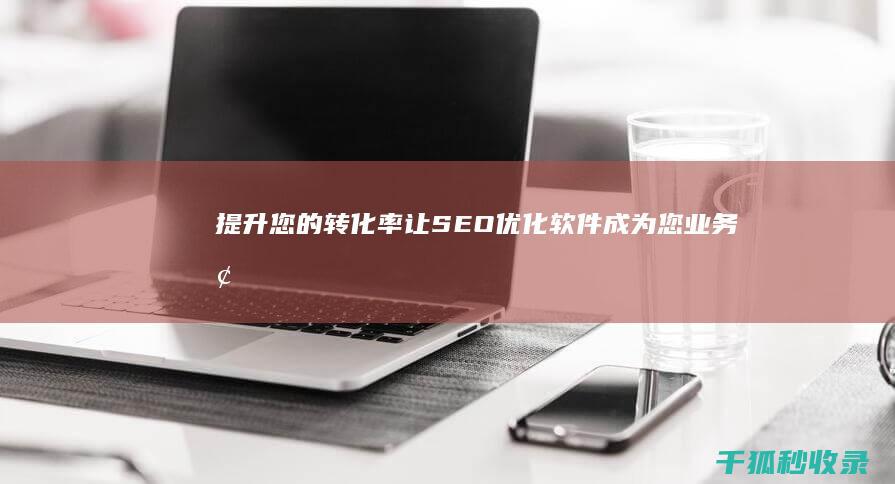 提升您的转化率让SEO优化软件成为您业务
¢

千狐秒收录